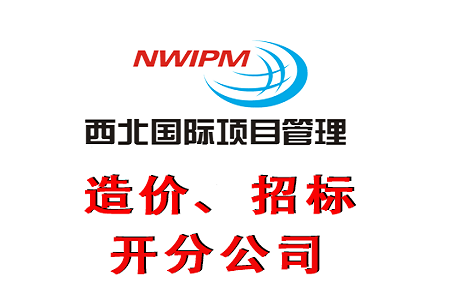 NWIPM
西北国际项目管理

造价、招标
开分公司